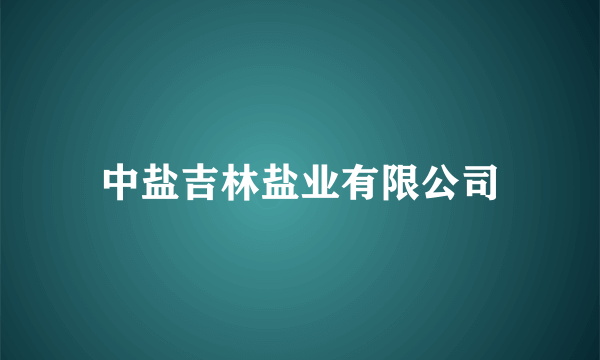 中盐吉林盐业有限公司